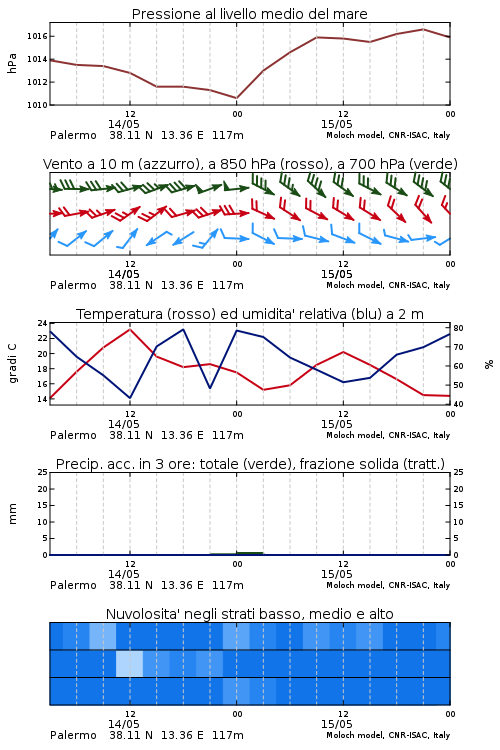 Pressione al livello medio del mare

hPa

1016
1014
1012
1010

12
00
12
00

14/05
15/05

Palermo 38.11 N 13.36 E 117m
Moloch model, CNR-ISAC, Italy

Vento a 10 m (azzurro), a 850 hPa (rosso), a 700 hPa (verde)

12
00
12
00

14/05
15/05

Palermo 38.11 N 13.36 E 117m
Moloch model, CNR-ISAC, Italy

Temperatura (rosso) ed umidita' relativa (blu) a 2 m

gradi C

24
22
20
18
16
14

%

80
70
60
50
40

12
00
12
00

14/05
15/05

Palermo 38.11 N 13.36 E 117m
Moloch model, CNR-ISAC, Italy

Precip. acc. in 3 ore: totale (verde), frazione solida (tratt.)

mm

25
20
15
10
5
0

25
20
15
10
5
0

12
00
12
00

14/05
15/05

Palermo 38.11 N 13.36 E 117m
Moloch model, CNR-ISAC, Italy

Nuvolosita' negli strati basso, medio e alto

12
00
12
00

14/05
15/05

Palermo 38.11 N 13.36 E 117m
Moloch model, CNR-ISAC, Italy